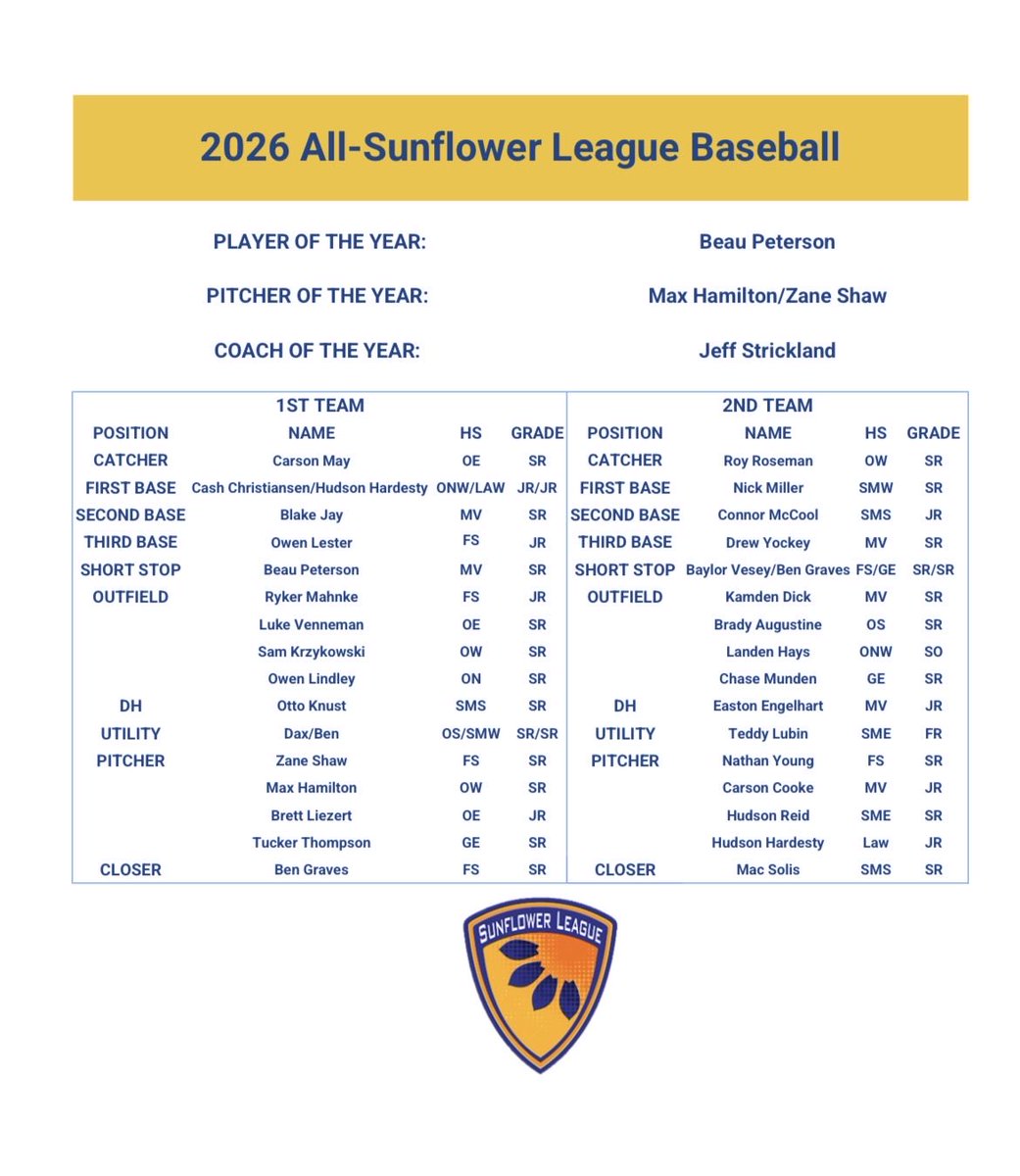 2026 All-Sunflower League Baseball

PLAYER OF THE YEAR: Beau Peterson

PITCHER OF THE YEAR: Max Hamilton/Zane Shaw

COACH OF THE YEAR: Jeff Strickland

1ST TEAM

| POSITION | NAME | HS | GRADE |
|---|---|---|---|
| CATCHER | Carson May | OE | SR |
| FIRST BASE | Cash Christiansen/Hudson Hardesty | ONW/LAW | JR/JR |
| SECOND BASE | Blake Jay | MV | SR |
| THIRD BASE | Owen Lester | FS | JR |
| SHORT STOP | Beau Peterson | MV | SR |
| OUTFIELD | Ryker Mahnke | FS | JR |
| | Luke Venneman | OE | SR |
| | Sam Krzykowski | OW | SR |
| | Owen Lindley | ON | SR |
| DH | Otto Knust | SMS | SR |
| UTILITY | Dax/Ben | OS/SMW | SR/SR |
| PITCHER | Zane Shaw | FS | SR |
| | Max Hamilton | OW | SR |
| | Brett Liezert | OE | JR |
| | Tucker Thompson | GE | SR |
| CLOSER | Ben Graves | FS | SR |

2ND TEAM

| POSITION | NAME | HS | GRADE |
|---|---|---|---|
| CATCHER | Roy Roseman | OW | SR |
| FIRST BASE | Nick Miller | SMW | SR |
| SECOND BASE | Connor McCool | SMS | JR |
| THIRD BASE | Drew Yockey | MV | SR |
| SHORT STOP | Baylor Vesey/Ben Graves | FS/GE | SR/SR |
| OUTFIELD | Kamden Dick | MV | SR |
| | Brady Augustine | OS | SR |
| | Landen Hays | ONW | SO |
| | Chase Munden | GE | SR |
| DH | Easton Engelhart | MV | JR |
| UTILITY | Teddy Lubin | SME | FR |
| PITCHER | Nathan Young | FS | SR |
| | Carson Cooke | MV | JR |
| | Hudson Reid | SME | SR |
| | Hudson Hardesty | Law | JR |
| CLOSER | Mac Solis | SMS | SR |

SUNFLOWER LEAGUE